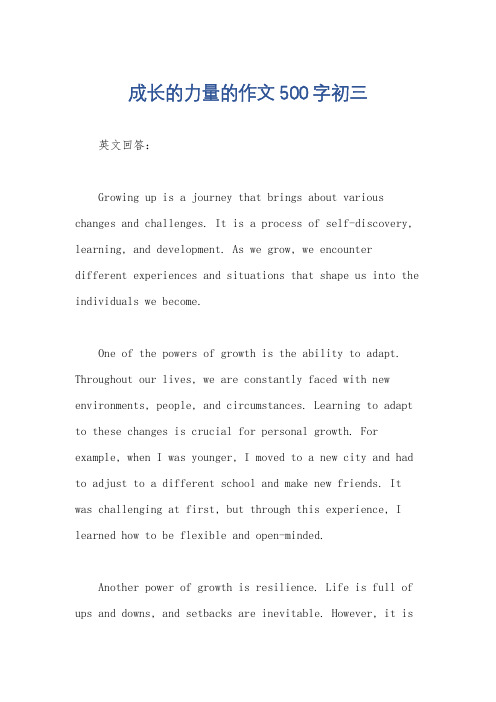 成长的力量的作文500字初三

英文回答：

Growing up is a journey that brings about various changes and challenges. It is a process of self-discovery, learning, and development. As we grow, we encounter different experiences and situations that shape us into the individuals we become.

One of the powers of growth is the ability to adapt. Throughout our lives, we are constantly faced with new environments, people, and circumstances. Learning to adapt to these changes is crucial for personal growth. For example, when I was younger, I moved to a new city and had to adjust to a different school and make new friends. It was challenging at first, but through this experience, I learned how to be flexible and open-minded.

Another power of growth is resilience. Life is full of ups and downs, and setbacks are inevitable. However, it is